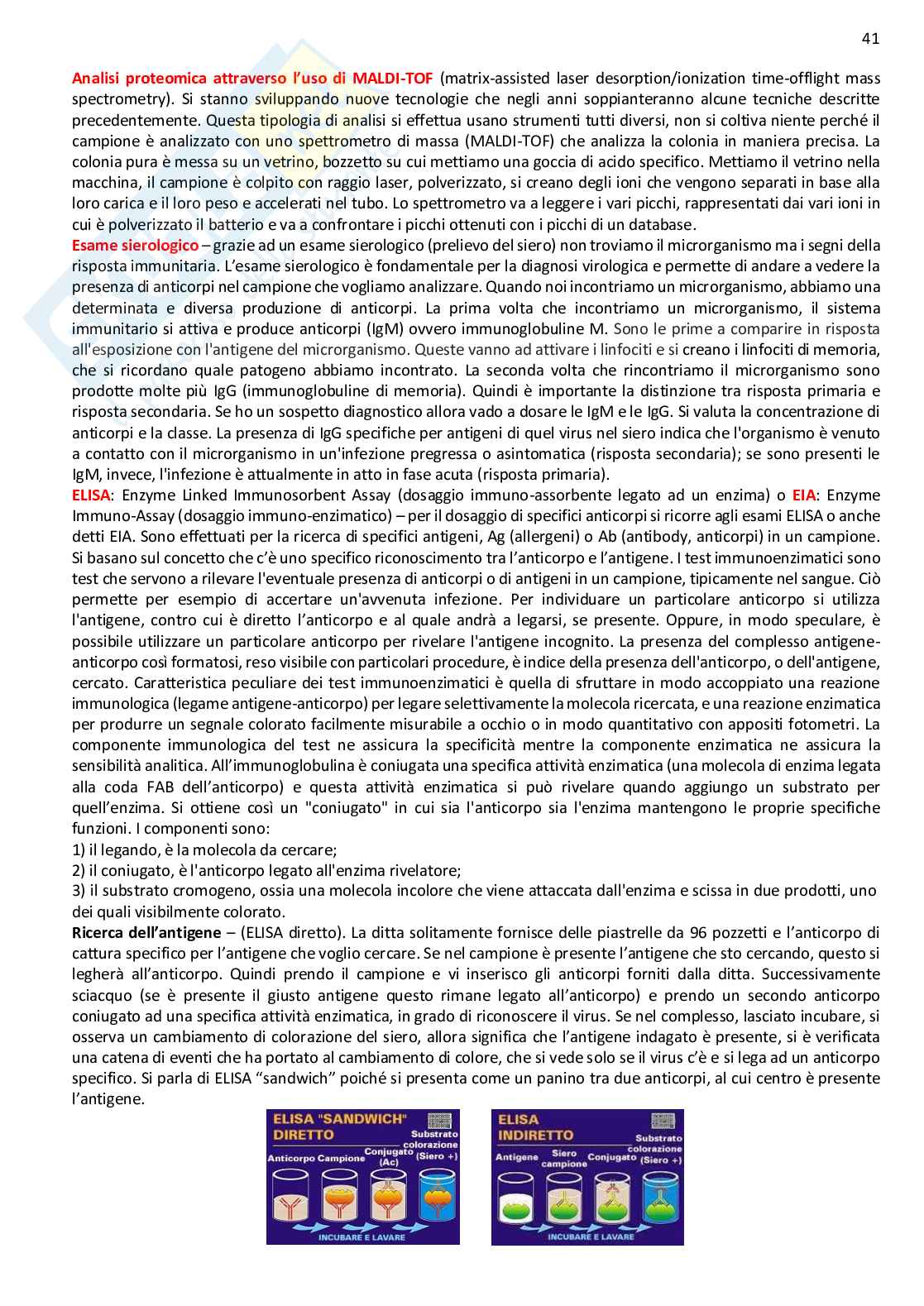 41

Analisi proteomica attraverso l'uso di MALDI-TOF (matrix-assisted laser desorption/ionization time-offlight mass spectrometry). Si stanno sviluppando nuove tecnologie che negli anni soppianteranno alcune tecniche descritte precedentemente. Questa tipologia di analisi si effettua usano strumenti tutti diversi, non si coltiva niente perché il campione è analizzato con uno spettrometro di massa (MALDI-TOF) che analizza la colonia in maniera precisa. La colonia pura è messa su un vetrino, bozzetto su cui mettiamo una goccia di acido specifico. Mettiamo il vetrino nella macchina, il campione è colpito con raggio laser, polverizzato, si creano degli ioni che vengono separati in base alla loro carica e il loro peso e accelerati nel tubo. Lo spettrometro va a leggere i vari picchi, rappresentati dai vari ioni in cui è polverizzato il batterio e va a confrontare i picchi ottenuti con i picchi di un database.
Esame sierologico – grazie ad un esame sierologico (prelievo del siero) non troviamo il microrganismo ma i segni della risposta immunitaria. L'esame sierologico è fondamentale per la diagnosi virologica e permette di andare a vedere la presenza di anticorpi nel campione che vogliamo analizzare. Quando noi incontriamo un microrganismo, abbiamo una determinata e diversa produzione di anticorpi. La prima volta che incontriamo un microrganismo, il sistema immunitario si attiva e produce anticorpi (IgM) ovvero immunoglobuline M. Sono le prime a comparire in risposta all'esposizione con l'antigene del microrganismo. Queste vanno ad attivare i linfociti e si creano i linfociti di memoria, che si ricordano quale patogeno abbiamo incontrato. La seconda volta che rincontriamo il microrganismo sono prodotte molte più IgG (immunoglobuline di memoria). Quindi è importante la distinzione tra risposta primaria e risposta secondaria. Se ho un sospetto diagnostico allora vado a dosare le IgM e le IgG. Si valuta la concentrazione di anticorpi e la classe. La presenza di IgG specifiche per antigeni di quel virus nel siero indica che l'organismo è venuto a contatto con il microrganismo in un'infezione pregressa o asintomatica (risposta secondaria); se sono presenti le IgM, invece, l'infezione è attualmente in atto in fase acuta (risposta primaria).
ELISA: Enzyme Linked Immunosorbent Assay (dosaggio immuno-assorbente legato ad un enzima) o EIA: Enzyme Immuno-Assay (dosaggio immuno-enzimatico) – per il dosaggio di specifici anticorpi si ricorre agli esami ELISA o anche detti EIA. Sono effettuati per la ricerca di specifici antigeni, Ag (allergeni) o Ab (antibody, anticorpi) in un campione. Si basano sul concetto che c'è uno specifico riconoscimento tra l'anticorpo e l'antigene. I test immunoenzimatici sono test che servono a rilevare l'eventuale presenza di anticorpi o di antigeni in un campione, tipicamente nel sangue. Ciò permette per esempio di accertare un'avvenuta infezione. Per individuare un particolare anticorpo si utilizza l'antigene, contro cui è diretto l'anticorpo e al quale andrà a legarsi, se presente. Oppure, in modo speculare, è possibile utilizzare un particolare anticorpo per rivelare l'antigene incognito. La presenza del complesso antigene-anticorpo così formatosi, reso visibile con particolari procedure, è indice della presenza dell'anticorpo, o dell'antigene, cercato. Caratteristica peculiare dei test immunoenzimatici è quella di sfruttare in modo accoppiato una reazione immunologica (legame antigene-anticorpo) per legare selettivamente la molecola ricercata, e una reazione enzimatica per produrre un segnale colorato facilmente misurabile a occhio o in modo quantitativo con appositi fotometri. La componente immunologica del test ne assicura la specificità mentre la componente enzimatica ne assicura la sensibilità analitica. All'immunoglobulina è coniugata una specifica attività enzimatica (una molecola di enzima legata alla coda FAB dell'anticorpo) e questa attività enzimatica si può rivelare quando aggiungo un substrato per quell'enzima. Si ottiene così un "coniugato" in cui sia l'anticorpo sia l'enzima mantengono le proprie specifiche funzioni. I componenti sono:
1) il legando, è la molecola da cercare;
2) il coniugato, è l'anticorpo legato all'enzima rivelatore;
3) il substrato cromogeno, ossia una molecola incolore che viene attaccata dall'enzima e scissa in due prodotti, uno dei quali visibilmente colorato.
Ricerca dell'antigene – (ELISA diretto). La ditta solitamente fornisce delle piastrelle da 96 pozzetti e l'anticorpo di cattura specifico per l'antigene che voglio cercare. Se nel campione è presente l'antigene che sto cercando, questo si legherà all'anticorpo. Quindi prendo il campione e vi inserisco gli anticorpi forniti dalla ditta. Successivamente sciacquo (se è presente il giusto antigene questo rimane legato all'anticorpo) e prendo un secondo anticorpo coniugato ad una specifica attività enzimatica, in grado di riconoscere il virus. Se nel complesso, lasciato incubare, si osserva un cambiamento di colorazione del siero, allora significa che l'antigene indagato è presente, si è verificata una catena di eventi che ha portato al cambiamento di colore, che si vede solo se il virus c'è e si lega ad un anticorpo specifico. Si parla di ELISA "sandwich" poiché si presenta come un panino tra due anticorpi, al cui centro è presente l'antigene.

ELISA "SANDWICH" DIRETTO
Anticorpo Campione Conjugato (Ac) Substrato colorazione (Siero +)
INCUBARE E LAVARE

ELISA INDIRETTO
Antigene Siero campione Conjugato Substrato colorazione (Siero +)
INCUBARE E LAVARE